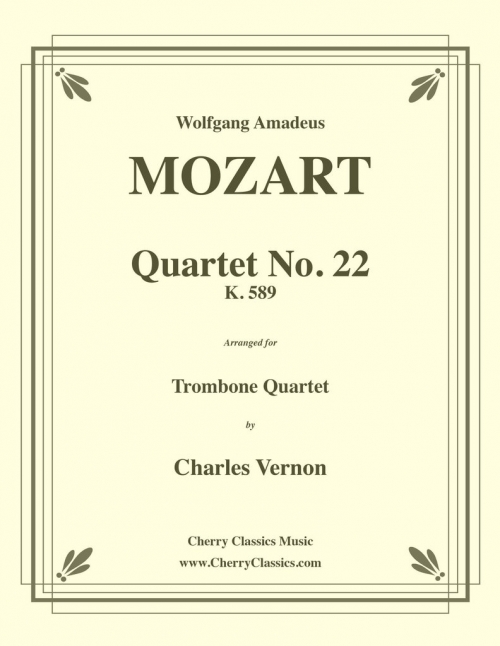 Wolfgang Amadeus

MOZART

Quartet No. 22
K. 589

Arranged for

Trombone Quartet

by

Charles Vernon

Cherry Classics Music
www.CherryClassics.com